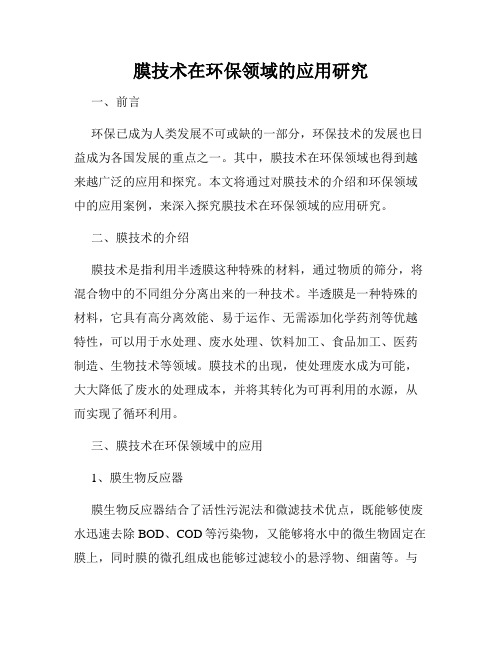 膜技术在环保领域的应用研究

一、前言

环保已成为人类发展不可或缺的一部分，环保技术的发展也日益成为各国发展的重点之一。其中，膜技术在环保领域也得到越来越广泛的应用和探究。本文将通过对膜技术的介绍和环保领域中的应用案例，来深入探究膜技术在环保领域的应用研究。

二、膜技术的介绍

膜技术是指利用半透膜这种特殊的材料，通过物质的筛分，将混合物中的不同组分分离出来的一种技术。半透膜是一种特殊的材料，它具有高分离效能、易于运作、无需添加化学药剂等优越特性，可以用于水处理、废水处理、饮料加工、食品加工、医药制造、生物技术等领域。膜技术的出现，使处理废水成为可能，大大降低了废水的处理成本，并将其转化为可再利用的水源，从而实现了循环利用。

三、膜技术在环保领域中的应用

1、膜生物反应器

膜生物反应器结合了活性污泥法和微滤技术优点，既能够使废水迅速去除 BOD、COD 等污染物，又能够将水中的微生物固定在膜上，同时膜的微孔组成也能够过滤较小的悬浮物、细菌等。与